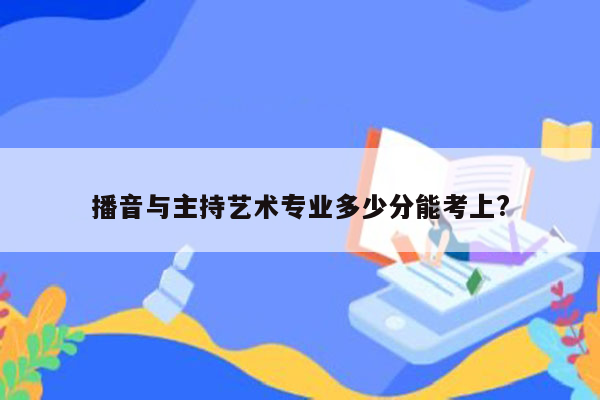 播音与主持艺术专业多少分能考上?